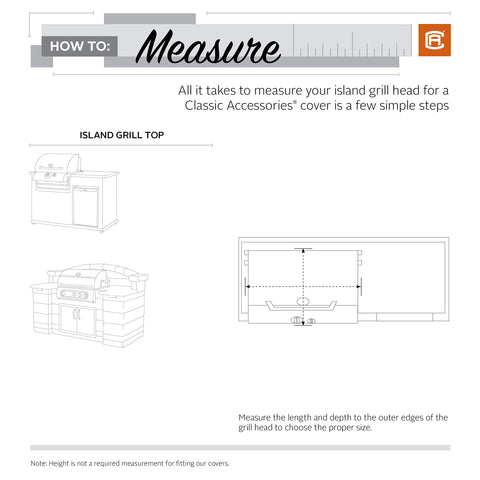 HOW TO: Measure

All it takes to measure your island grill head for a Classic Accessories® cover is a few simple steps

ISLAND GRILL TOP

Measure the length and depth to the outer edges of the grill head to choose the proper size.

Note: Height is not a required measurement for fitting our covers.